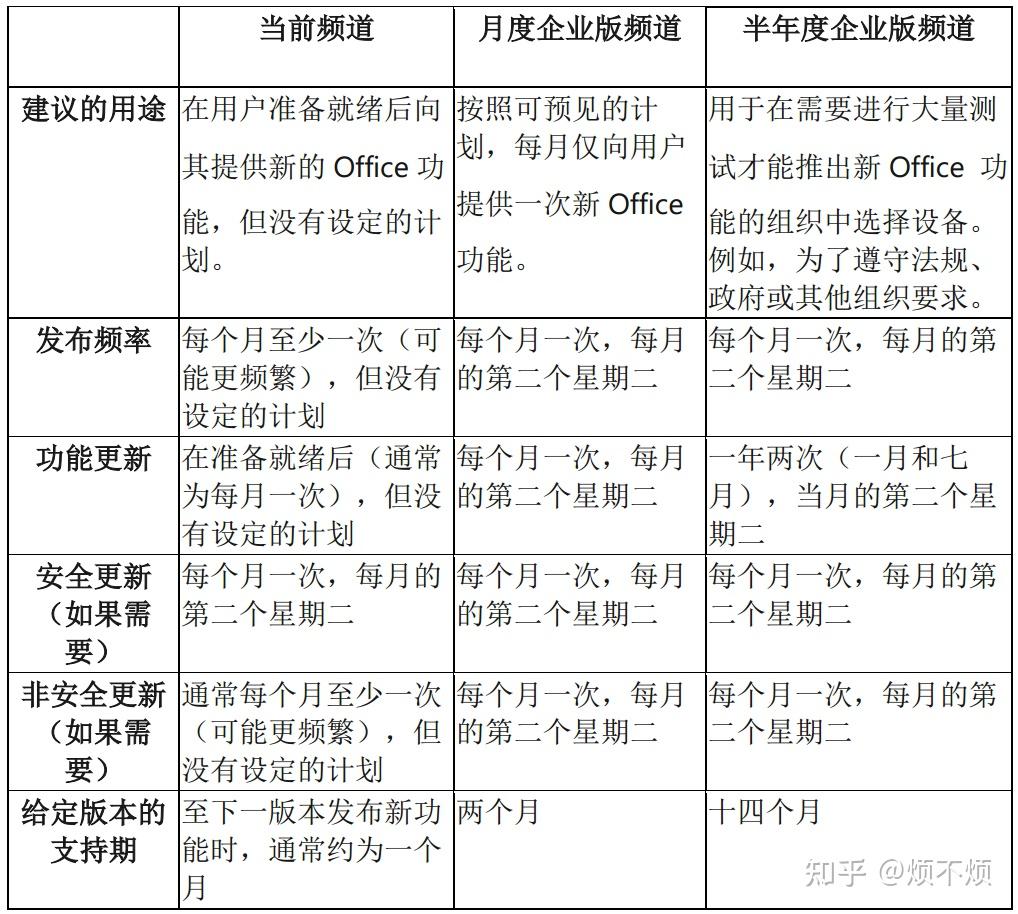 | | 当前频道 | 月度企业版频道 | 半年度企业版频道 |
|---|---|---|---|
| 建议的用途 | 在用户准备就绪后向其提供新的 Office 功能，但没有设定的计划。 | 按照可预见的计划，每月仅向用户提供一次新 Office 功能。 | 用于在需要进行大量测试才能推出新 Office 功能的组织中选择设备。例如，为了遵守法规、政府或其他组织要求。 |
| 发布频率 | 每个月至少一次（可能更频繁），但没有设定的计划 | 每个月一次，每月的第二个星期二 | 每个月一次，每月的第二个星期二 |
| 功能更新 | 在准备就绪后（通常为每月一次），但没有设定的计划 | 每个月一次，每月的第二个星期二 | 一年两次（一月和七月），当月的第二个星期二 |
| 安全更新（如果需要） | 每个月一次，每月的第二个星期二 | 每个月一次，每月的第二个星期二 | 每个月一次，每月的第二个星期二 |
| 非安全更新（如果需要） | 通常每个月至少一次（可能更频繁），但没有设定的计划 | 每个月一次，每月的第二个星期二 | 每个月一次，每月的第二个星期二 |
| 给定版本的支持期 | 至下一版本发布新功能时，通常约为一个月 | 两个月 | 十四个月 |

知乎 @烦不烦